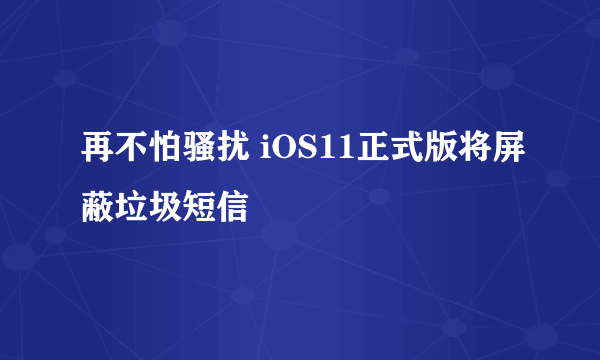 再不怕骚扰 iOS11正式版将屏蔽垃圾短信